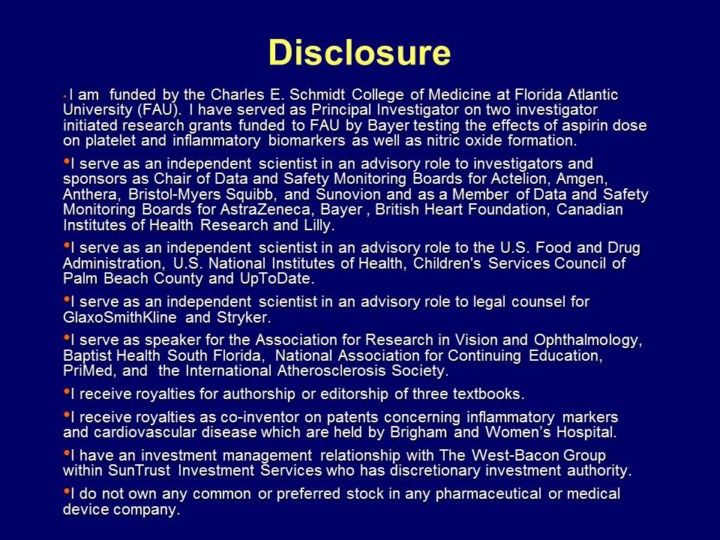 Disclosure

•I am funded by the Charles E. Schmidt College of Medicine at Florida Atlantic University (FAU). I have served as Principal Investigator on two investigator initiated research grants funded to FAU by Bayer testing the effects of aspirin dose on platelet and inflammatory biomarkers as well as nitric oxide formation.

•I serve as an independent scientist in an advisory role to investigators and sponsors as Chair of Data and Safety Monitoring Boards for Actelion, Amgen, Anthera, Bristol-Myers Squibb, and Sunovion and as a Member of Data and Safety Monitoring Boards for AstraZeneca, Bayer , British Heart Foundation, Canadian Institutes of Health Research and Lilly.

•I serve as an independent scientist in an advisory role to the U.S. Food and Drug Administration, U.S. National Institutes of Health, Children's Services Council of Palm Beach County and UpToDate.

•I serve as an independent scientist in an advisory role to legal counsel for GlaxoSmithKline and Stryker.

•I serve as speaker for the Association for Research in Vision and Ophthalmology, Baptist Health South Florida, National Association for Continuing Education, PriMed, and the International Atherosclerosis Society.

•I receive royalties for authorship or editorship of three textbooks.

•I receive royalties as co-inventor on patents concerning inflammatory markers and cardiovascular disease which are held by Brigham and Women's Hospital.

•I have an investment management relationship with The West-Bacon Group within SunTrust Investment Services who has discretionary investment authority.

•I do not own any common or preferred stock in any pharmaceutical or medical device company.